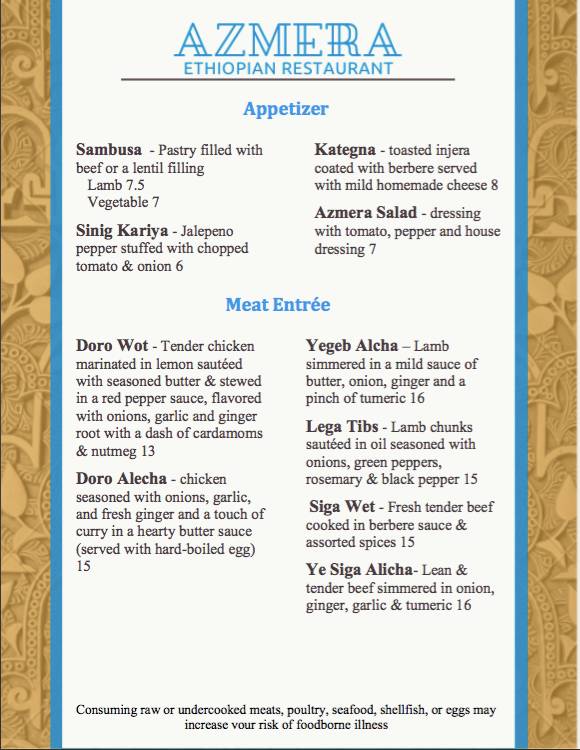 AZMERA
ETHIOPIAN RESTAURANT

Appetizer

Sambusa - Pastry filled with beef or a lentil filling
Lamb 7.5
Vegetable 7

Sinig Kariya - Jalepeno pepper stuffed with chopped tomato & onion 6

Kategna - toasted injera coated with berbere served with mild homemade cheese 8

Azmera Salad - dressing with tomato, pepper and house dressing 7

Meat Entrée

Doro Wot - Tender chicken marinated in lemon sautéed with seasoned butter & stewed in a red pepper sauce, flavored with onions, garlic and ginger root with a dash of cardamoms & nutmeg 13

Doro Alecha - chicken seasoned with onions, garlic, and fresh ginger and a touch of curry in a hearty butter sauce (served with hard-boiled egg) 15

Yegeb Alcha – Lamb simmered in a mild sauce of butter, onion, ginger and a pinch of tumeric 16

Lega Tibs - Lamb chunks sautéed in oil seasoned with onions, green peppers, rosemary & black pepper 15

Siga Wet - Fresh tender beef cooked in berbere sauce & assorted spices 15

Ye Siga Alicha- Lean & tender beef simmered in onion, ginger, garlic & tumeric 16

Consuming raw or undercooked meats, poultry, seafood, shellfish, or eggs may increase your risk of foodborne illness